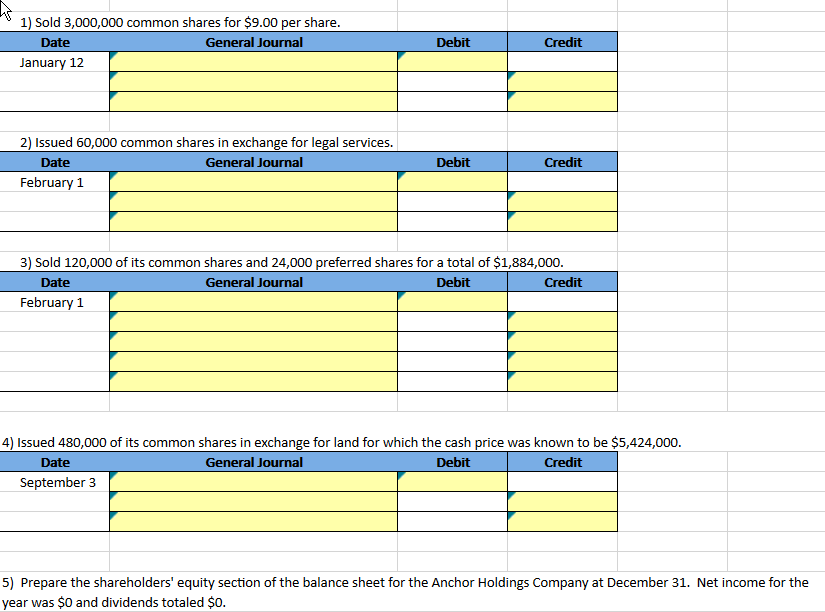 1) Sold 3,000,000 common shares for $9.00 per share.

| Date | General Journal | Debit | Credit |
|---|---|---|---|
| January 12 | | | |
| | | | |
| | | | |

2) Issued 60,000 common shares in exchange for legal services.

| Date | General Journal | Debit | Credit |
|---|---|---|---|
| February 1 | | | |
| | | | |
| | | | |

3) Sold 120,000 of its common shares and 24,000 preferred shares for a total of $1,884,000.

| Date | General Journal | Debit | Credit |
|---|---|---|---|
| February 1 | | | |
| | | | |
| | | | |
| | | | |
| | | | |

4) Issued 480,000 of its common shares in exchange for land for which the cash price was known to be $5,424,000.

| Date | General Journal | Debit | Credit |
|---|---|---|---|
| September 3 | | | |
| | | | |
| | | | |

5) Prepare the shareholders' equity section of the balance sheet for the Anchor Holdings Company at December 31. Net income for the year was $0 and dividends totaled $0.